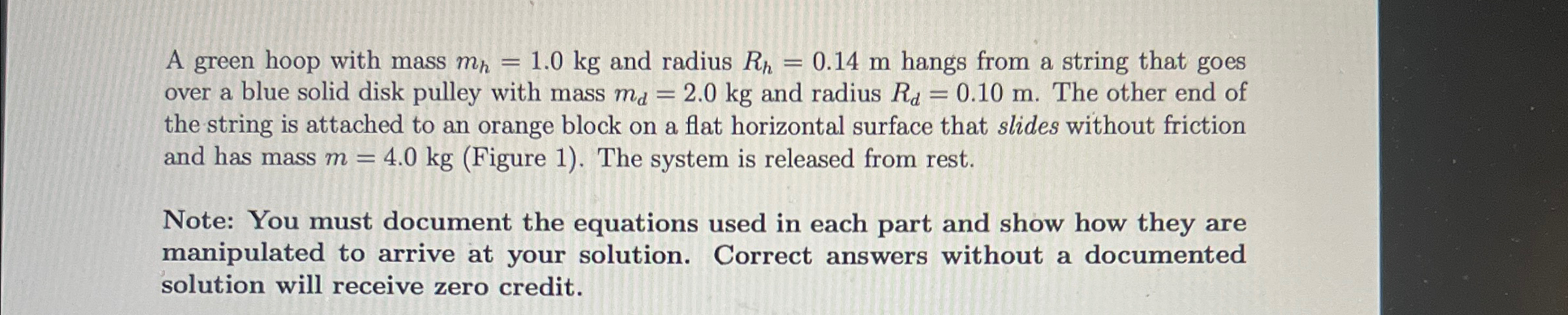 A green hoop with mass $m_h = 1.0$ kg and radius $R_h = 0.14$ m hangs from a string that goes over a blue solid disk pulley with mass $m_d = 2.0$ kg and radius $R_d = 0.10$ m. The other end of the string is attached to an orange block on a flat horizontal surface that slides without friction and has mass $m = 4.0$ kg (Figure 1). The system is released from rest.

Note: You must document the equations used in each part and show how they are manipulated to arrive at your solution. Correct answers without a documented solution will receive zero credit.